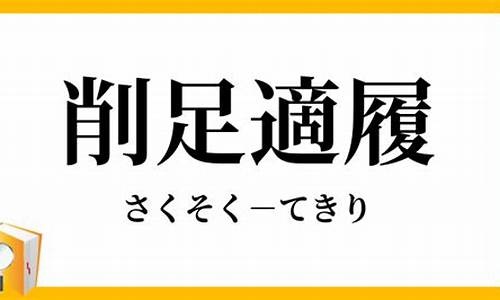 削足適履

さくそく－てきり